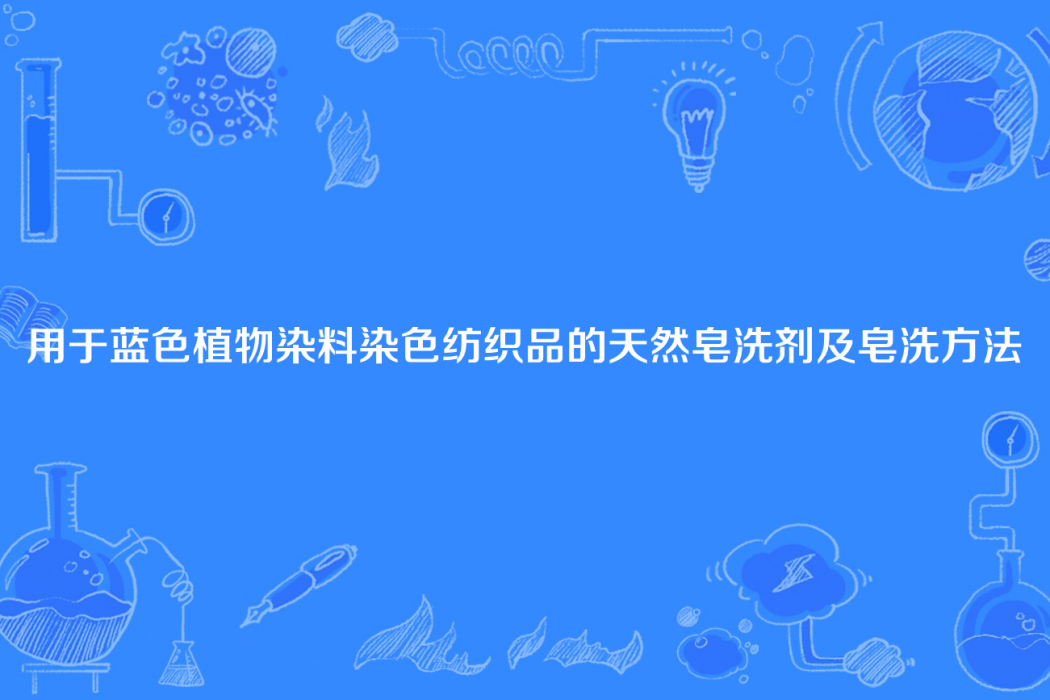 用于蓝色植物染料染色纺织品的天然皂洗剂及皂洗方法